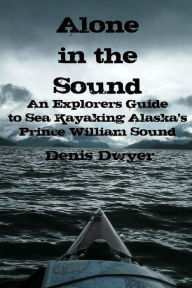 Alone in the Sound

An Explorers Guide to Sea Kayaking Alaska's Prince William Sound

Denis Dwyer